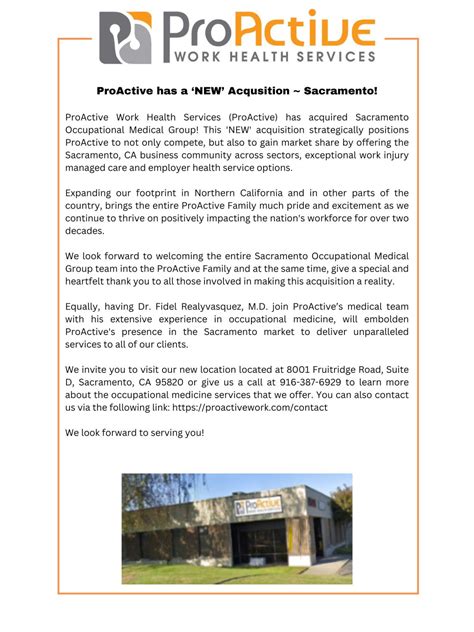 ProActive
WORK HEALTH SERVICES

ProActive has a 'NEW' Acqusition ~ Sacramento!

ProActive Work Health Services (ProActive) has acquired Sacramento Occupational Medical Group! This 'NEW' acquisition strategically positions ProActive to not only compete, but also to gain market share by offering the Sacramento, CA business community across sectors, exceptional work injury managed care and employer health service options.

Expanding our footprint in Northern California and in other parts of the country, brings the entire ProActive Family much pride and excitement as we continue to thrive on positively impacting the nation's workforce for over two decades.

We look forward to welcoming the entire Sacramento Occupational Medical Group team into the ProActive Family and at the same time, give a special and heartfelt thank you to all those involved in making this acquisition a reality.

Equally, having Dr. Fidel Realyvasquez, M.D. join ProActive's medical team with his extensive experience in occupational medicine, will embolden ProActive's presence in the Sacramento market to deliver unparalleled services to all of our clients.

We invite you to visit our new location located at 8001 Fruitridge Road, Suite D, Sacramento, CA 95820 or give us a call at 916-387-6929 to learn more about the occupational medicine services that we offer. You can also contact us via the following link: https://proactivework.com/contact

We look forward to serving you!

ProActive